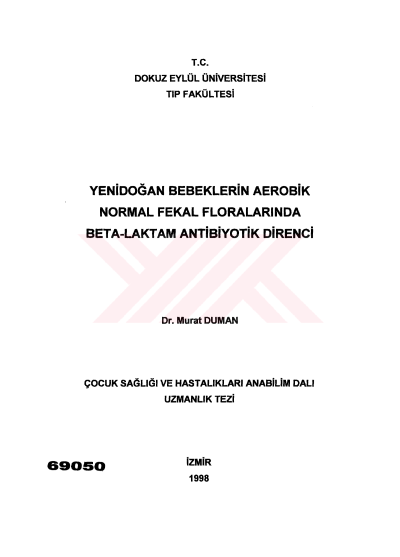 T.C.
DOKUZ EYLÜL ÜNİVERSİTESİ
TIP FAKÜLTESİ

YENİDOĞAN BEBEKLERİN AEROBİK
NORMAL FEKAL FLORALARINDA
BETA-LAKTAM ANTİBİYOTİK DİRENCİ

Dr. Murat DUMAN

ÇOCUK SAĞLIĞI VE HASTALIKLARI ANABİLİM DALI
UZMANLIK TEZİ

69050

İZMİR
1998